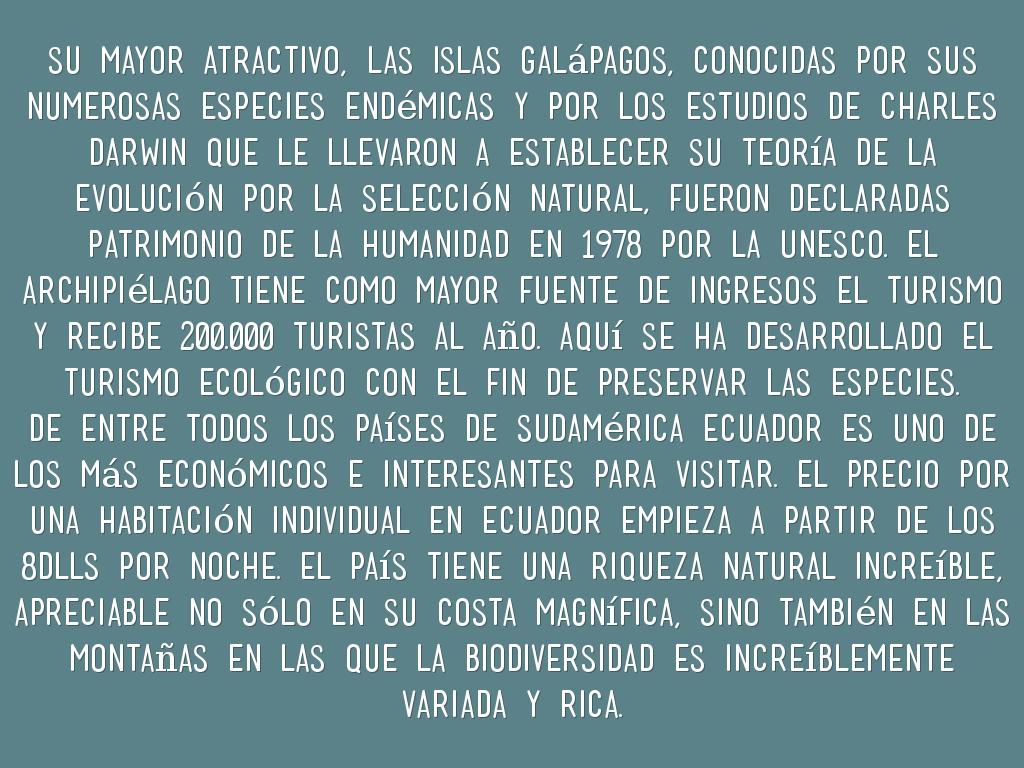 SU MAYOR ATRACTIVO, LAS ISLAS GALáPAGOS, CONOCIDAS POR SUS NUMEROSAS ESPECIES ENDéMICAS Y POR LOS ESTUDIOS DE CHARLES DARWIN QUE LE LLEVARON A ESTABLECER SU TEORíA DE LA EVOLUCIóN POR LA SELECCIóN NATURAL, FUERON DECLARADAS PATRIMONIO DE LA HUMANIDAD EN 1978 POR LA UNESCO. EL ARCHIPIéLAGO TIENE COMO MAYOR FUENTE DE INGRESOS EL TURISMO Y RECIBE 200.000 TURISTAS AL AñO. AQUí SE HA DESARROLLADO EL TURISMO ECOLóGICO CON EL FIN DE PRESERVAR LAS ESPECIES.
DE ENTRE TODOS LOS PAíSES DE SUDAMéRICA ECUADOR ES UNO DE LOS MáS ECONóMICOS E INTERESANTES PARA VISITAR. EL PRECIO POR UNA HABITACIóN INDIVIDUAL EN ECUADOR EMPIEZA A PARTIR DE LOS 8DLLS POR NOCHE. EL PAíS TIENE UNA RIQUEZA NATURAL INCREíBLE, APRECIABLE NO SóLO EN SU COSTA MAGNíFICA, SINO TAMBIéN EN LAS MONTAñAS EN LAS QUE LA BIODIVERSIDAD ES INCREíBLEMENTE VARIADA Y RICA.